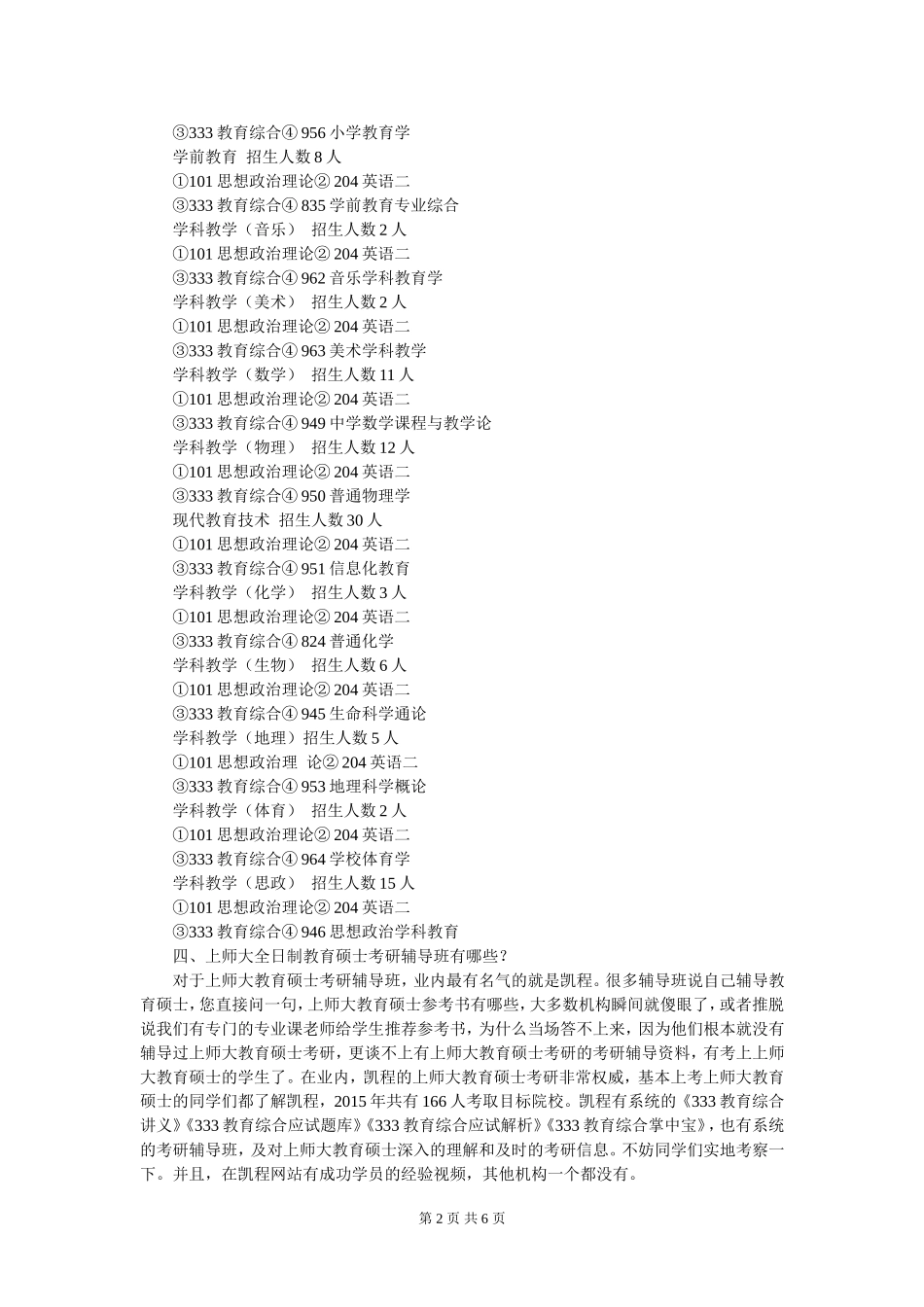 ③333 教育综合④ 956 小学教育学
学前教育 招生人数 8 人
①101 思想政治理论② 204 英语二
③333 教育综合④ 835 学前教育专业综合
学科教学（音乐） 招生人数 2 人
①101 思想政治理论② 204 英语二
③333 教育综合④ 962 音乐学科教育学
学科教学（美术） 招生人数 2 人
①101 思想政治理论② 204 英语二
③333 教育综合④ 963 美术学科教学
学科教学（数学） 招生人数 11 人
①101 思想政治理论② 204 英语二
③333 教育综合④ 949 中学数学课程与教学论
学科教学（物理） 招生人数 12 人
①101 思想政治理论② 204 英语二
③333 教育综合④ 950 普通物理学
现代教育技术 招生人数 30 人
①101 思想政治理论② 204 英语二
③333 教育综合④ 951 信息化教育
学科教学（化学） 招生人数 3 人
①101 思想政治理论② 204 英语二
③333 教育综合④ 824 普通化学
学科教学（生物） 招生人数 6 人
①101 思想政治理论② 204 英语二
③333 教育综合④ 945 生命科学通论
学科教学（地理）招生人数 5 人
①101 思想政治理 论② 204 英语二
③333 教育综合④ 953 地理科学概论
学科教学（体育） 招生人数 2 人
①101 思想政治理论② 204 英语二
③333 教育综合④ 964 学校体育学
学科教学（思政） 招生人数 15 人
①101 思想政治理论② 204 英语二
③333 教育综合④ 946 思想政治学科教育
四、上师大全日制教育硕士考研辅导班有哪些？
对于上师大教育硕士考研辅导班，业内最有名气的就是凯程。很多辅导班说自己辅导教育硕士，您直接问一句，上师大教育硕士参考书有哪些，大多数机构瞬间就傻眼了，或者推脱说我们有专门的专业课老师给学生推荐参考书，为什么当场答不上来，因为他们根本就没有辅导过上师大教育硕士考研，更谈不上有上师大教育硕士考研的考研辅导资料，有考上上师大教育硕士的学生了。在业内，凯程的上师大教育硕士考研非常权威，基本上考上师大教育硕士的同学们都了解凯程，2015 年共有 166 人考取目标院校。凯程有系统的《333 教育综合讲义》《333 教育综合应试题库》《333 教育综合应试解析》《333 教育综合掌中宝》，也有系统的考研辅导班，及对上师大教育硕士深入的理解和及时的考研信息。不妨同学们实地考察一下。并且，在凯程网站有成功学员的经验视频，其他机构一个都没有。

第 2 页 共 6 页